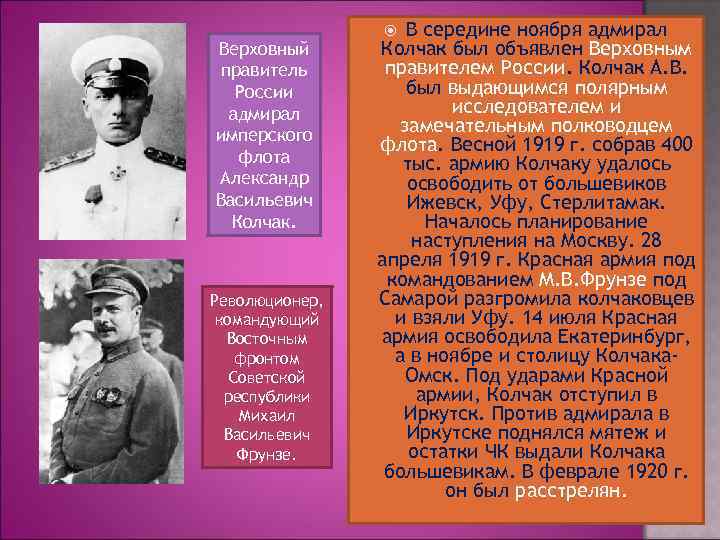 Верховный правитель России адмирал имперского флота Александр Васильевич Колчак.

Революционер, командующий Восточным фронтом Советской республики Михаил Васильевич Фрунзе.

В середине ноября адмирал Колчак был объявлен Верховным правителем России. Колчак А.В. был выдающимся полярным исследователем и замечательным полководцем флота. Весной 1919 г. собрав 400 тыс. армию Колчаку удалось освободить от большевиков Ижевск, Уфу, Стерлитамак. Началось планирование наступления на Москву. 28 апреля 1919 г. Красная армия под командованием М.В.Фрунзе под Самарой разгромила колчаковцев и взяли Уфу. 14 июля Красная армия освободила Екатеринбург, а в ноябре и столицу Колчака-Омск. Под ударами Красной армии, Колчак отступил в Иркутск. Против адмирала в Иркутске поднялся мятеж и остатки ЧК выдали Колчака большевикам. В феврале 1920 г. он был расстрелян.